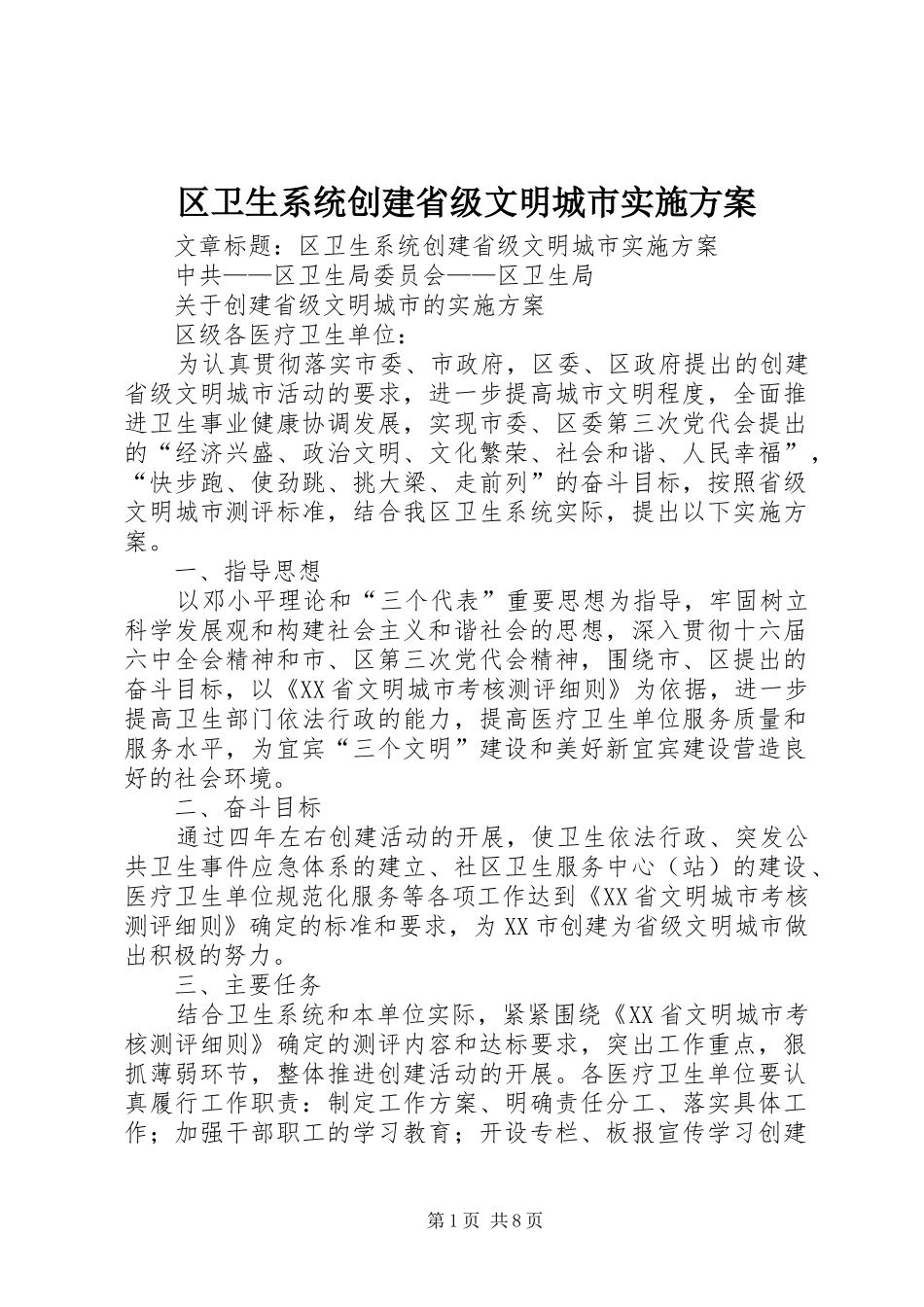 区卫生系统创建省级文明城市实施方案

文章标题：区卫生系统创建省级文明城市实施方案

中共——区卫生局委员会——区卫生局

关于创建省级文明城市的实施方案

区级各医疗卫生单位：

为认真贯彻落实市委、市政府，区委、区政府提出的创建省级文明城市活动的要求，进一步提高城市文明程度，全面推进卫生事业健康协调发展，实现市委、区委第三次党代会提出的“经济兴盛、政治文明、文化繁荣、社会和谐、人民幸福”，“快步跑、使劲跳、挑大梁、走前列”的奋斗目标，按照省级文明城市测评标准，结合我区卫生系统实际，提出以下实施方案。

一、指导思想

以邓小平理论和“三个代表”重要思想为指导，牢固树立科学发展观和构建社会主义和谐社会的思想，深入贯彻十六届六中全会精神和市、区第三次党代会精神，围绕市、区提出的奋斗目标，以《XX省文明城市考核测评细则》为依据，进一步提高卫生部门依法行政的能力，提高医疗卫生单位服务质量和服务水平，为宜宾“三个文明”建设和美好新宜宾建设营造良好的社会环境。

二、奋斗目标

通过四年左右创建活动的开展，使卫生依法行政、突发公共卫生事件应急体系的建立、社区卫生服务中心（站）的建设、医疗卫生单位规范化服务等各项工作达到《XX省文明城市考核测评细则》确定的标准和要求，为XX市创建为省级文明城市做出积极的努力。

三、主要任务

结合卫生系统和本单位实际，紧紧围绕《XX省文明城市考核测评细则》确定的测评内容和达标要求，突出工作重点，狠抓薄弱环节，整体推进创建活动的开展。各医疗卫生单位要认真履行工作职责：制定工作方案、明确责任分工、落实具体工作；加强干部职工的学习教育；开设专栏、板报宣传学习创建

第1页 共8页